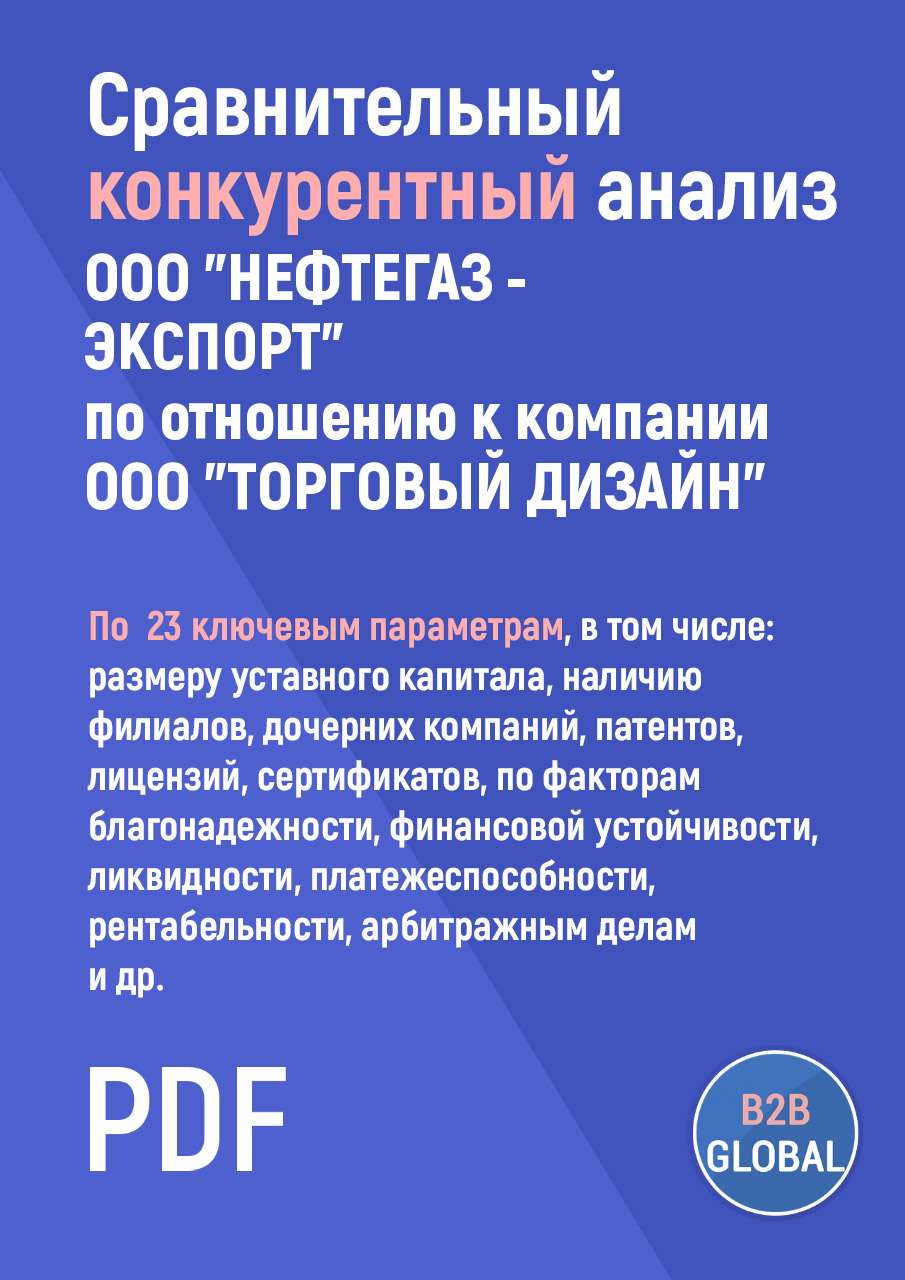 Сравнительный конкурентный анализ ООО "НЕФТЕГАЗ - ЭКСПОРТ" по отношению к компании ООО "ТОРГОВЫЙ ДИЗАЙН"

По 23 ключевым параметрам, в том числе: размеру уставного капитала, наличию филиалов, дочерних компаний, патентов, лицензий, сертификатов, по факторам благонадежности, финансовой устойчивости, ликвидности, платежеспособности, рентабельности, арбитражным делам и др.

PDF

B2B GLOBAL